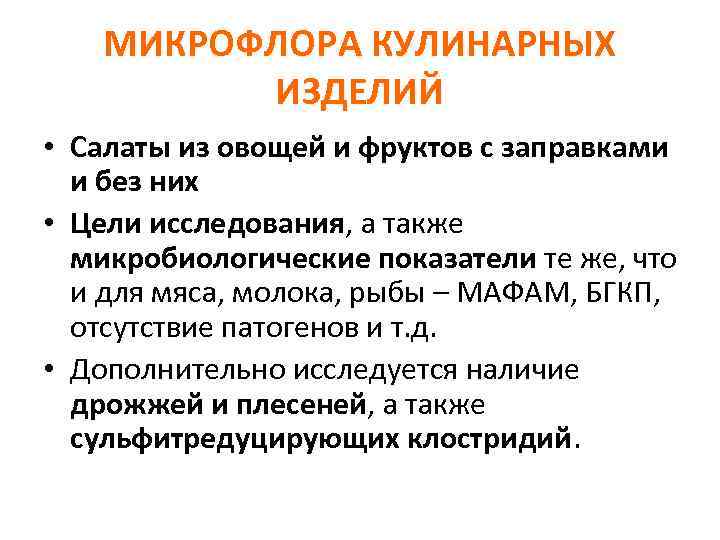 МИКРОФЛОРА КУЛИНАРНЫХ ИЗДЕЛИЙ

• Салаты из овощей и фруктов с заправками и без них

• Цели исследования, а также микробиологические показатели те же, что и для мяса, молока, рыбы – МАФАМ, БГКП, отсутствие патогенов и т.д.

• Дополнительно исследуется наличие дрожжей и плесеней, а также сульфитредуцирующих клостридий.